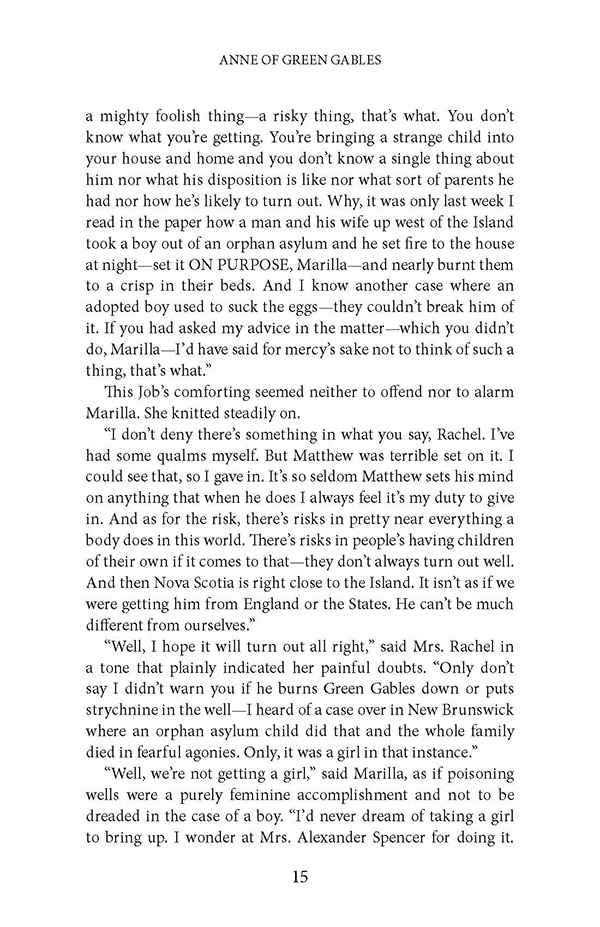 ANNE OF GREEN GABLES

a mighty foolish thing—a risky thing, that's what. You don't know what you're getting. You're bringing a strange child into your house and home and you don't know a single thing about him nor what his disposition is like nor what sort of parents he had nor how he's likely to turn out. Why, it was only last week I read in the paper how a man and his wife up west of the Island took a boy out of an orphan asylum and he set fire to the house at night—set it ON PURPOSE, Marilla—and nearly burnt them to a crisp in their beds. And I know another case where an adopted boy used to suck the eggs—they couldn't break him of it. If you had asked my advice in the matter—which you didn't do, Marilla—I'd have said for mercy's sake not to think of such a thing, that's what."

This Job's comforting seemed neither to offend nor to alarm Marilla. She knitted steadily on.

"I don't deny there's something in what you say, Rachel. I've had some qualms myself. But Matthew was terrible set on it. I could see that, so I gave in. It's so seldom Matthew sets his mind on anything that when he does I always feel it's my duty to give in. And as for the risk, there's risks in pretty near everything a body does in this world. There's risks in people's having children of their own if it comes to that—they don't always turn out well. And then Nova Scotia is right close to the Island. It isn't as if we were getting him from England or the States. He can't be much different from ourselves."

"Well, I hope it will turn out all right," said Mrs. Rachel in a tone that plainly indicated her painful doubts. "Only don't say I didn't warn you if he burns Green Gables down or puts strychnine in the well—I heard of a case over in New Brunswick where an orphan asylum child did that and the whole family died in fearful agonies. Only, it was a girl in that instance."

"Well, we're not getting a girl," said Marilla, as if poisoning wells were a purely feminine accomplishment and not to be dreaded in the case of a boy. "I'd never dream of taking a girl to bring up. I wonder at Mrs. Alexander Spencer for doing it.

15